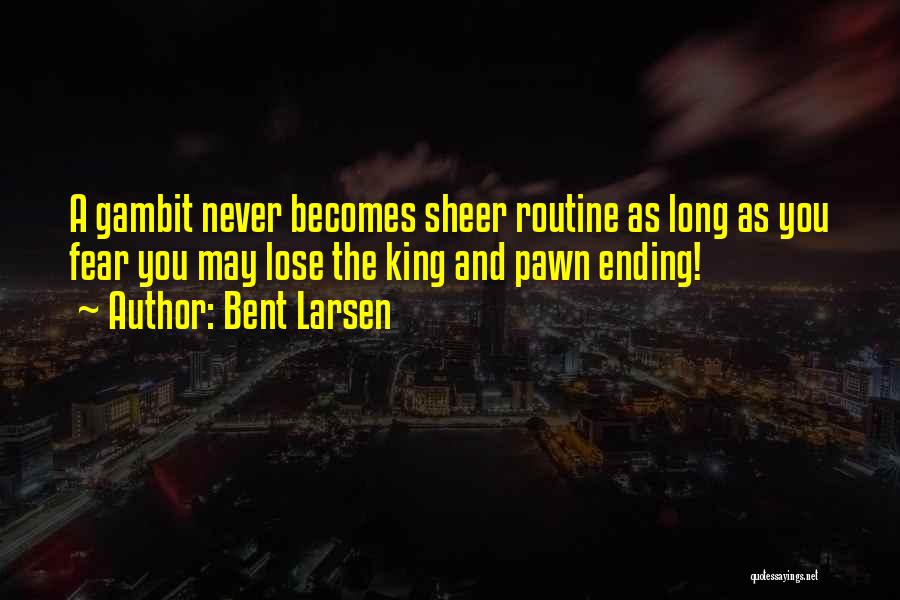 A gambit never becomes sheer routine as long as you fear you may lose the king and pawn ending!
~ Author: Bent Larsen

quotessayings.net